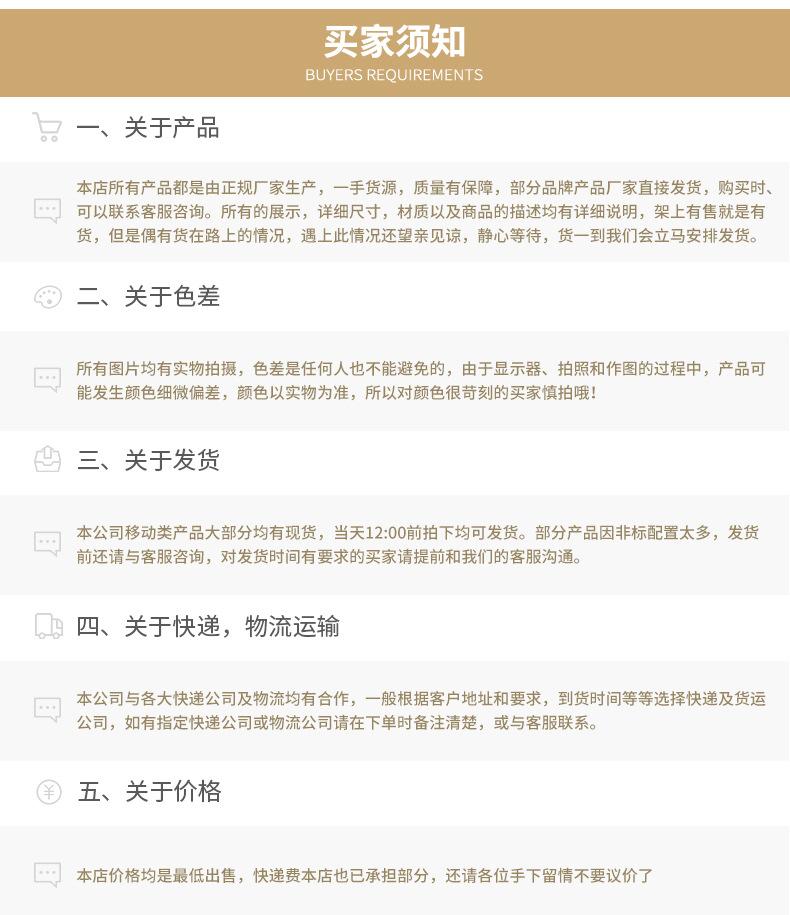 买家须知
BUYERS REQUIREMENTS

一、关于产品

本店所有产品都是由正规厂家生产，一手货源，质量有保障，部分品牌产品厂家直接发货，购买时、可以联系客服咨询。所有的展示，详细尺寸，材质以及商品的描述均有详细说明，架上有售就是有货，但是偶有货在路上的情况，遇上此情况还望亲见谅，静心等待，货一到我们会立马安排发货。

二、关于色差

所有图片均有实物拍摄，色差是任何人也不能避免的，由于显示器、拍照和作图的过程中，产品可能发生颜色细微偏差，颜色以实物为准，所以对颜色很苛刻的买家慎拍哦！

三、关于发货

本公司移动类产品大部分均有现货，当天12:00前拍下均可发货。部分产品因非标配置太多，发货前还请与客服咨询，对发货时间有要求的买家请提前和我们的客服沟通。

四、关于快递，物流运输

本公司与各大快递公司及物流均有合作，一般根据客户地址和要求，到货时间等等选择快递及货运公司，如有指定快递公司或物流公司请在下单时备注清楚，或与客服联系。

五、关于价格

本店价格均是最低出售，快递费本店也已承担部分，还请各位手下留情不要议价了